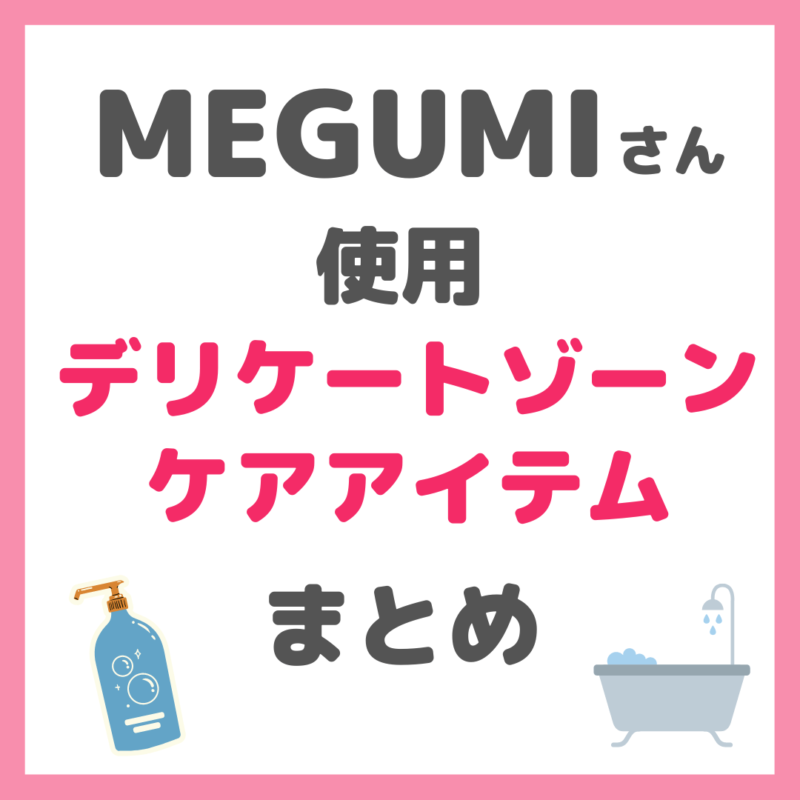 MEGUMIさん
使用
デリケートゾーン
ケアアイテム
まとめ